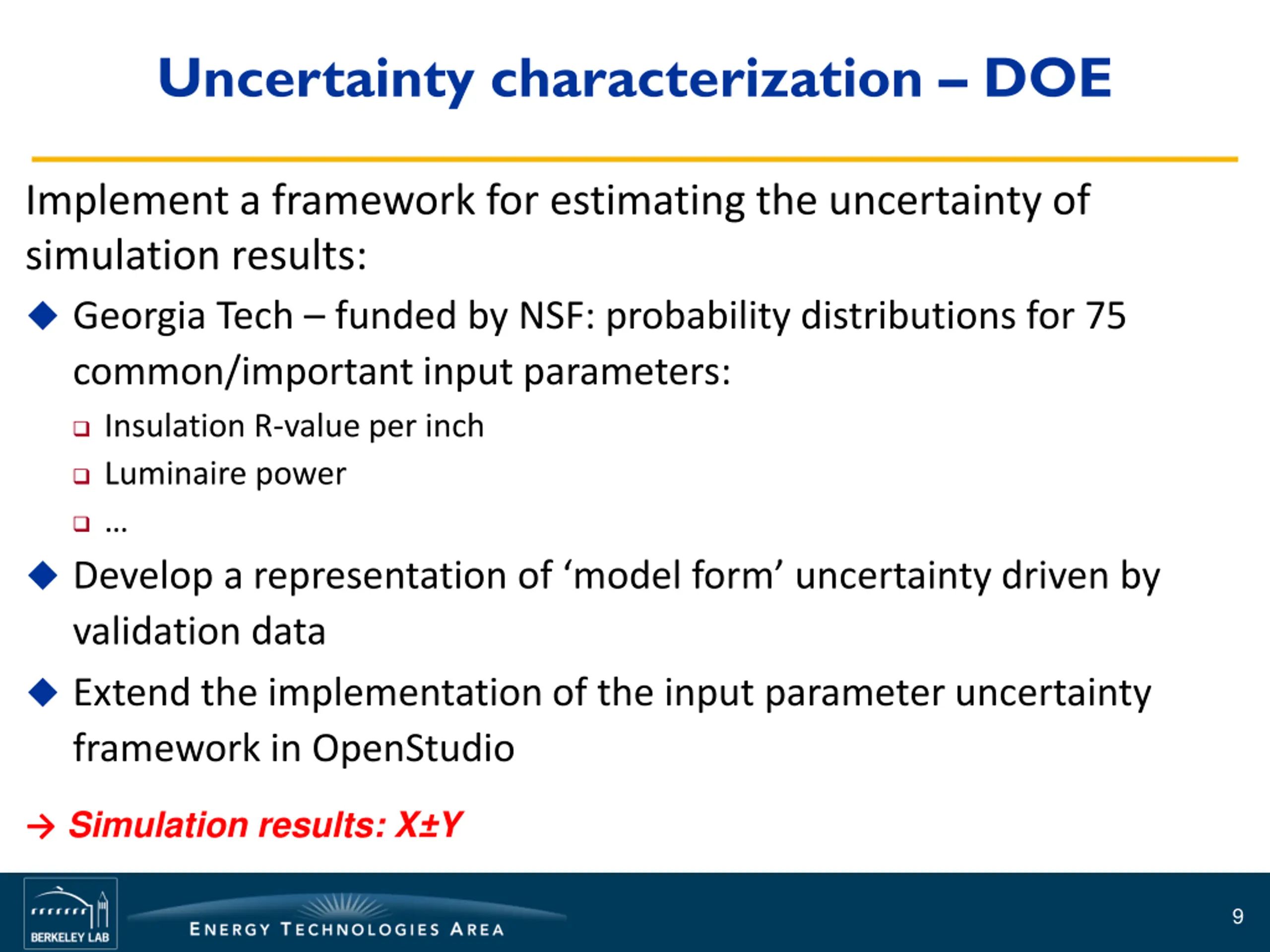 Uncertainty characterization – DOE

Implement a framework for estimating the uncertainty of simulation results:

◆ Georgia Tech – funded by NSF: probability distributions for 75 common/important input parameters:

❑ Insulation R-value per inch

❑ Luminaire power

❑ …

◆ Develop a representation of ‘model form’ uncertainty driven by validation data

◆ Extend the implementation of the input parameter uncertainty framework in OpenStudio

→ Simulation results: X±Y

BERKELEY LAB

ENERGY TECHNOLOGIES AREA

9